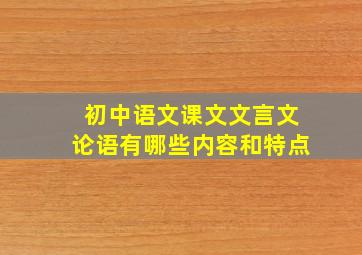 初中语文课文文言文
论语有哪些内容和特点